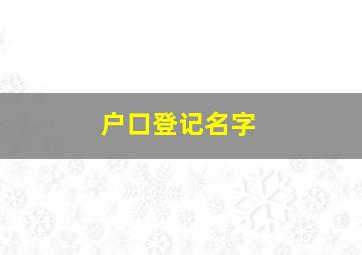 户口登记名字